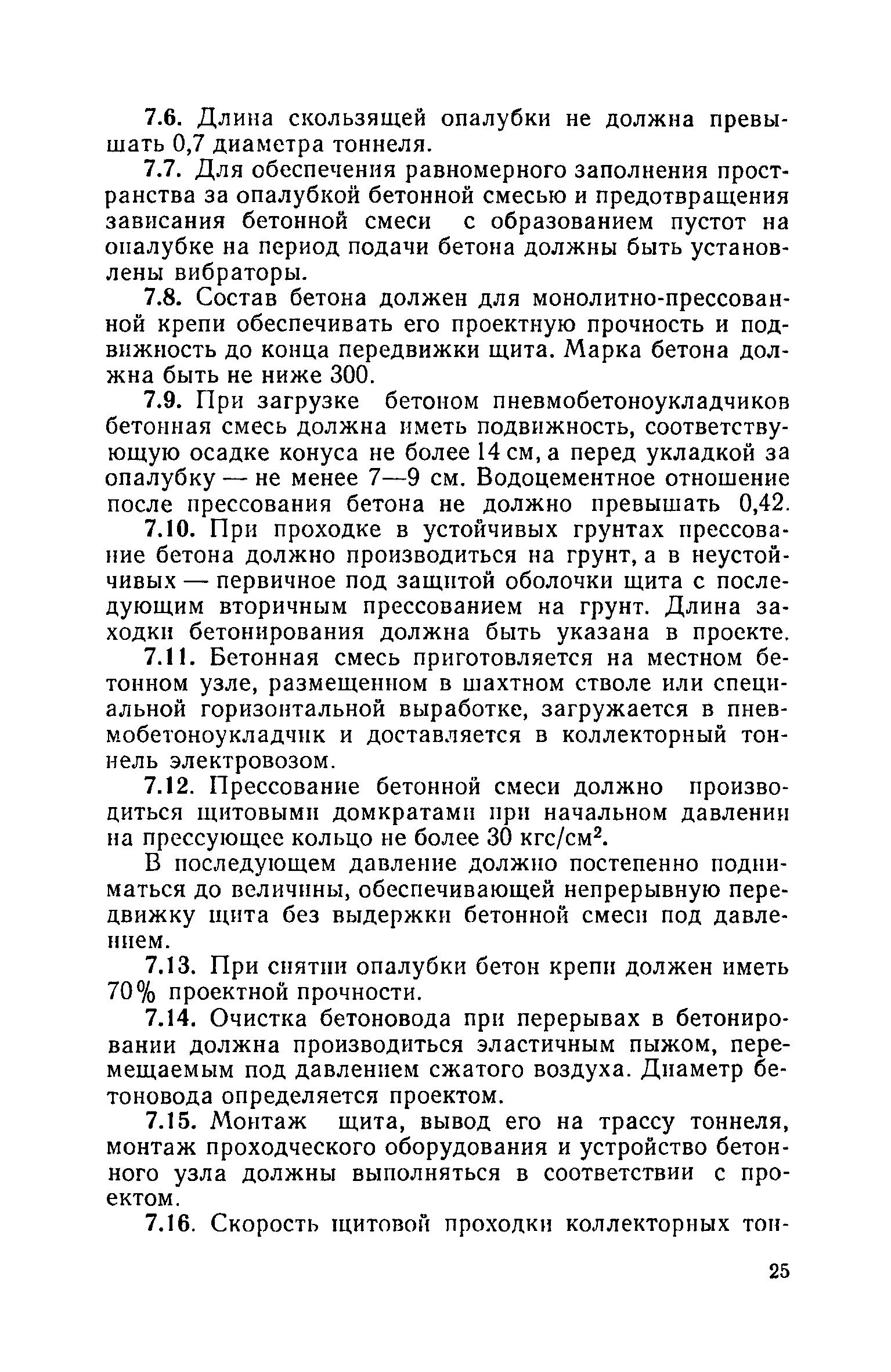 7.6. Длина скользящей опалубки не должна превышать 0,7 диаметра тоннеля.

7.7. Для обеспечения равномерного заполнения пространства за опалубкой бетонной смесью и предотвращения зависания бетонной смеси с образованием пустот на опалубке на период подачи бетона должны быть установлены вибраторы.

7.8. Состав бетона должен для монолитно-прессованной крепи обеспечивать его проектную прочность и подвижность до конца передвижки щита. Марка бетона должна быть не ниже 300.

7.9. При загрузке бетоном пневмобетоноукладчиков бетонная смесь должна иметь подвижность, соответствующую осадке конуса не более 14 см, а перед укладкой за опалубку — не менее 7—9 см. Водоцементное отношение после прессования бетона не должно превышать 0,42.

7.10. При проходке в устойчивых грунтах прессование бетона должно производиться на грунт, а в неустойчивых — первичное под защитой оболочки щита с последующим вторичным прессованием на грунт. Длина заходки бетонирования должна быть указана в проекте.

7.11. Бетонная смесь приготовляется на местном бетонном узле, размещенном в шахтном стволе или специальной горизонтальной выработке, загружается в пневмобетоноукладчик и доставляется в коллекторный тоннель электровозом.

7.12. Прессование бетонной смеси должно производиться щитовыми домкратами при начальном давлении на прессующее кольцо не более 30 кгс/см$^2$.

В последующем давление должно постепенно подниматься до величины, обеспечивающей непрерывную передвижку щита без выдержки бетонной смеси под давлением.

7.13. При снятии опалубки бетон крепи должен иметь 70% проектной прочности.

7.14. Очистка бетоновода при перерывах в бетонировании должна производиться эластичным пыжом, перемещаемым под давлением сжатого воздуха. Диаметр бетоновода определяется проектом.

7.15. Монтаж щита, вывод его на трассу тоннеля, монтаж проходческого оборудования и устройство бетонного узла должны выполняться в соответствии с проектом.

7.16. Скорость щитовой проходки коллекторных тон-

25